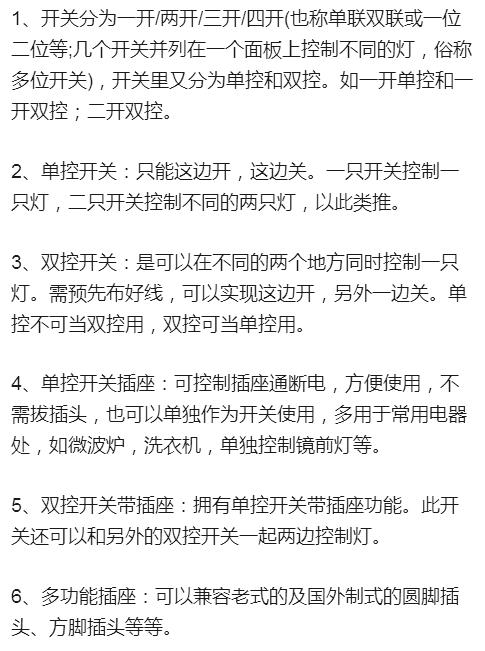 1、开关分为一开/两开/三开/四开(也称单联双联或一位二位等;几个开关并列在一个面板上控制不同的灯，俗称多位开关)，开关里又分为单控和双控。如一开单控和一开双控；二开双控。

2、单控开关：只能这边开，这边关。一只开关控制一只灯，二只开关控制不同的两只灯，以此类推。

3、双控开关：是可以在不同的两个地方同时控制一只灯。需预先布好线，可以实现这边开，另外一边关。单控不可当双控用，双控可当单控用。

4、单控开关插座：可控制插座通断电，方便使用，不需拔插头，也可以单独作为开关使用，多用于常用电器处，如微波炉，洗衣机，单独控制镜前灯等。

5、双控开关带插座：拥有单控开关带插座功能。此开关还可以和另外的双控开关一起两边控制灯。

6、多功能插座：可以兼容老式的及国外制式的圆脚插头、方脚插头等等。